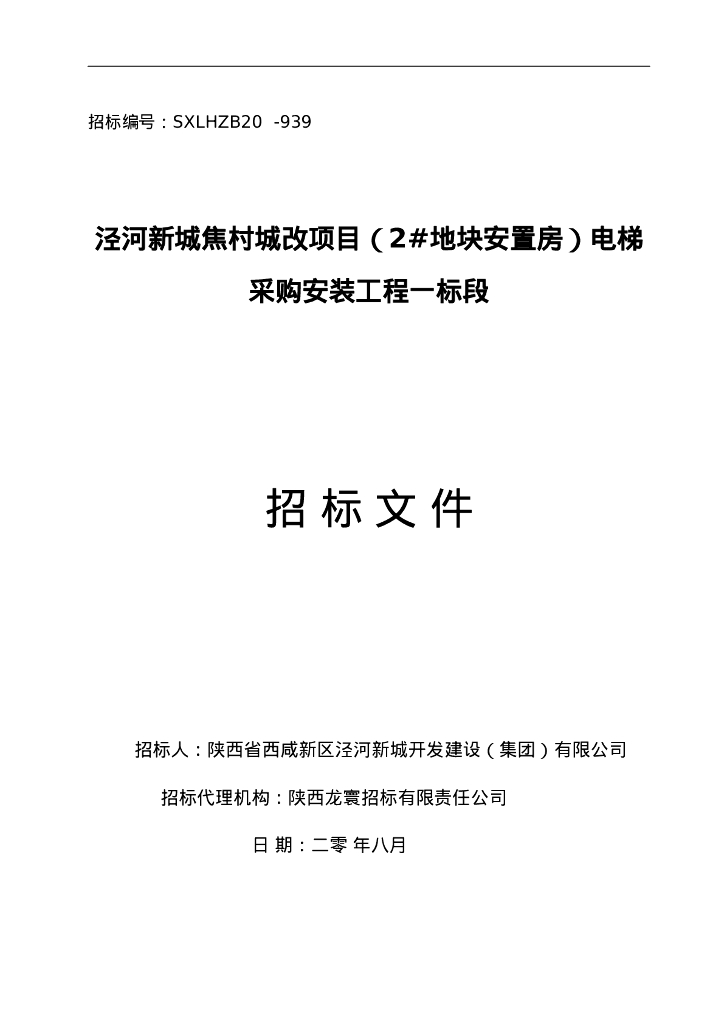 招标编号：SXLHZB20 -939

泾河新城焦村城改项目（2#地块安置房）电梯采购安装工程一标段

招 标 文 件

招标人：陕西省西咸新区泾河新城开发建设（集团）有限公司

招标代理机构：陕西龙寰招标有限责任公司

日 期：二零 年八月